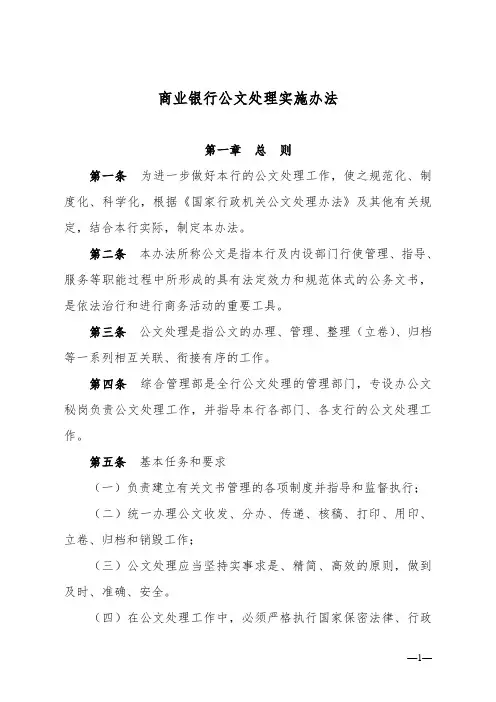 商业银行公文处理实施办法

第一章 总 则

第一条 为进一步做好本行的公文处理工作，使之规范化、制度化、科学化，根据《国家行政机关公文处理办法》及其他有关规定，结合本行实际，制定本办法。

第二条 本办法所称公文是指本行及内设部门行使管理、指导、服务等职能过程中所形成的具有法定效力和规范体式的公务文书，是依法治行和进行商务活动的重要工具。

第三条 公文处理是指公文的办理、管理、整理（立卷）、归档等一系列相互关联、衔接有序的工作。

第四条 综合管理部是全行公文处理的管理部门，专设办公文秘岗负责公文处理工作，并指导本行各部门、各支行的公文处理工作。

第五条 基本任务和要求

（一）负责建立有关文书管理的各项制度并指导和监督执行；

（二）统一办理公文收发、分办、传递、核稿、打印、用印、立卷、归档和销毁工作；

（三）公文处理应当坚持实事求是、精简、高效的原则，做到及时、准确、安全。

（四）在公文处理工作中，必须严格执行国家保密法律、行政

—1—